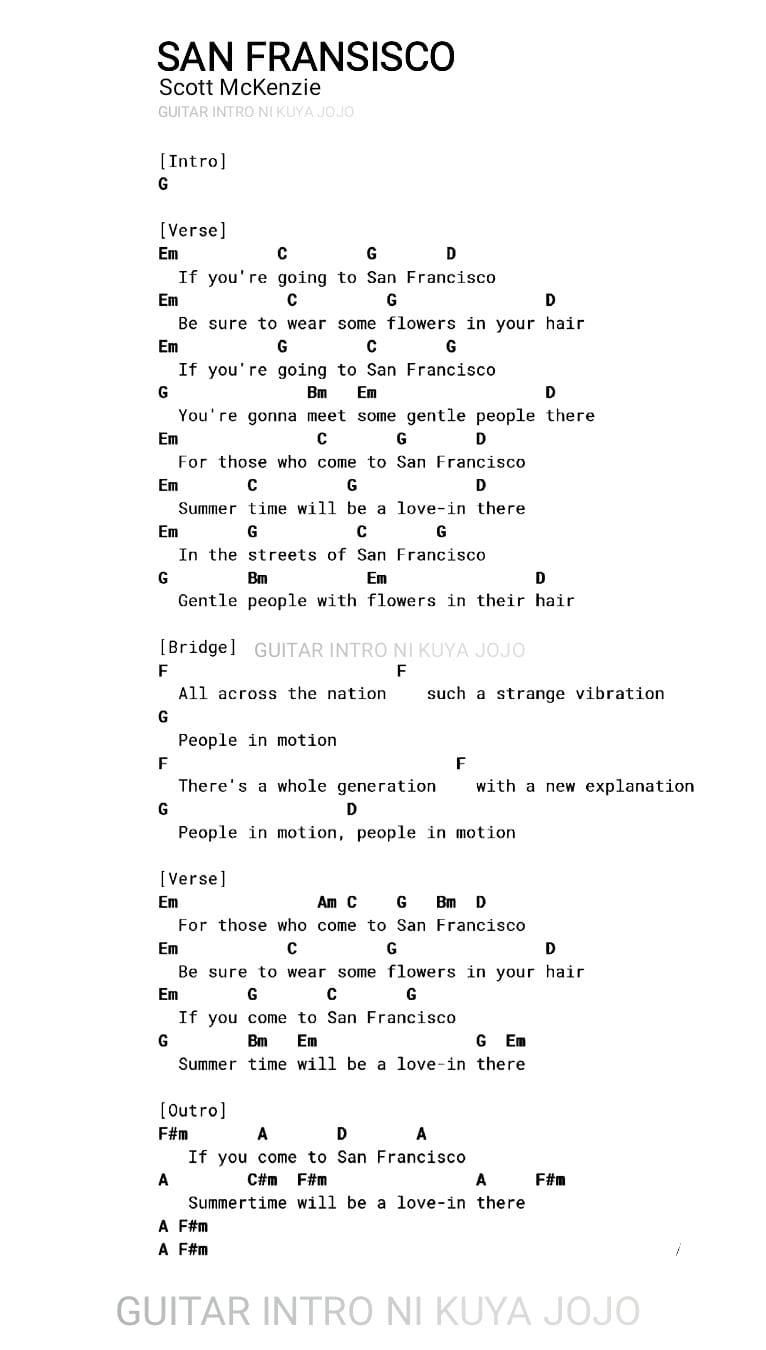 SAN FRANSISCO
Scott McKenzie
GUITAR INTRO NI KUYA JOJO

[Intro]
G

[Verse]
Em C G D
If you're going to San Francisco
Em C G D
Be sure to wear some flowers in your hair
Em G C G
If you're going to San Francisco
G Bm Em D
You're gonna meet some gentle people there
Em C G D
For those who come to San Francisco
Em C G D
Summer time will be a love-in there
Em G C G
In the streets of San Francisco
G Bm Em D
Gentle people with flowers in their hair

[Bridge] GUITAR INTRO NI KUYA JOJO
F F
All across the nation such a strange vibration
G
People in motion
F F
There's a whole generation with a new explanation
G D
People in motion, people in motion

[Verse]
Em Am C G Bm D
For those who come to San Francisco
Em C G D
Be sure to wear some flowers in your hair
Em G C G
If you come to San Francisco
G Bm Em G Em
Summer time will be a love-in there

[Outro]
F#m A D A
If you come to San Francisco
A C#m F#m A F#m
Summertime will be a love-in there
A F#m
A F#m

GUITAR INTRO NI KUYA JOJO